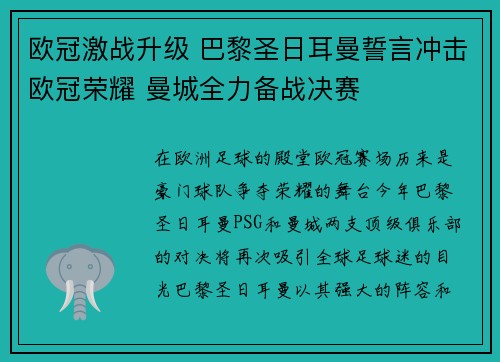 欧冠激战升级 巴黎圣日耳曼誓言冲击欧冠荣耀 曼城全力备战决赛

在欧洲足球的殿堂欧冠赛场历来是豪门球队争夺荣耀的舞台今年巴黎圣日耳曼PSG和曼城两支顶级俱乐部的对决将再次吸引全球足球迷的目光巴黎圣日耳曼以其强大的阵容和